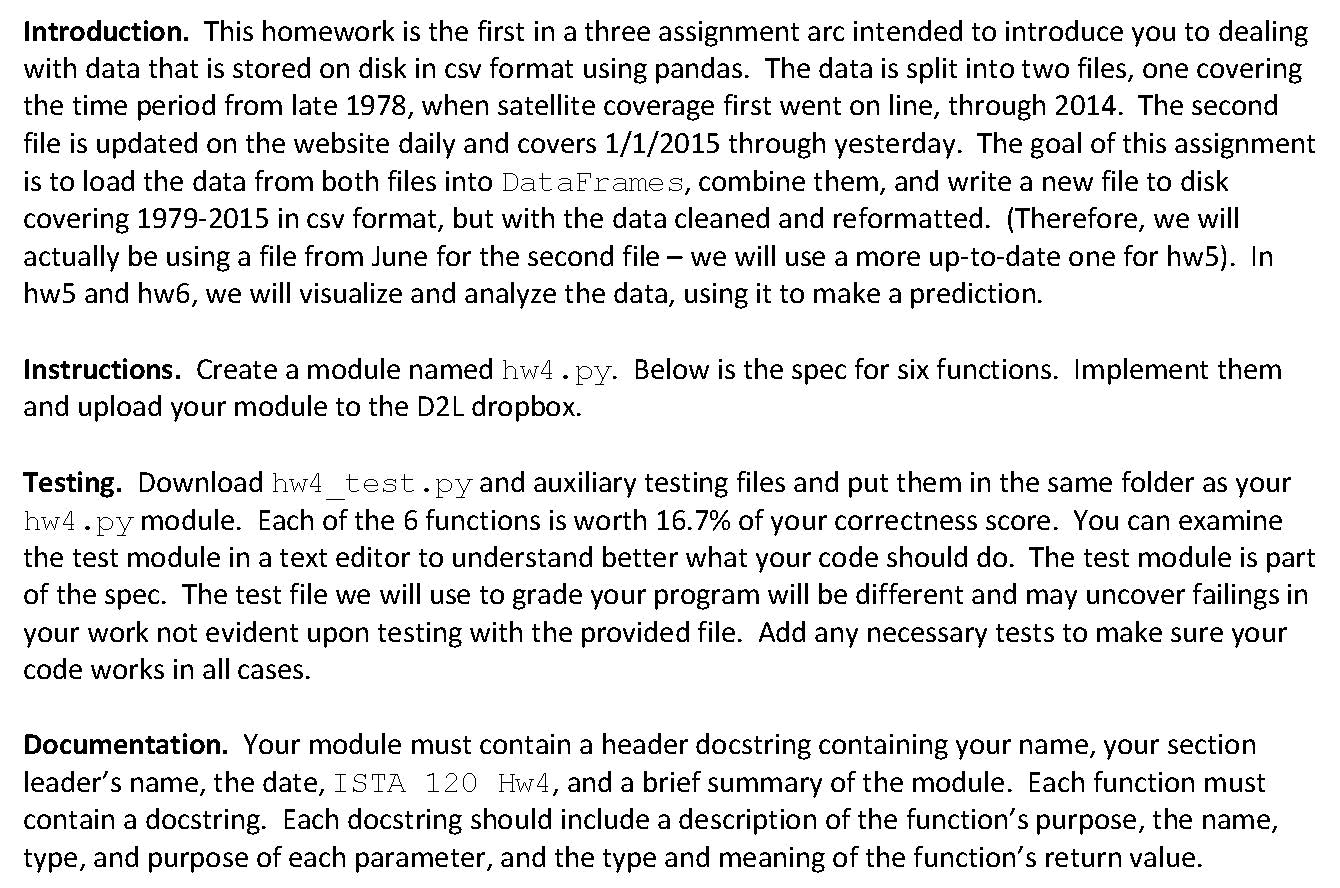 Introduction. This homework is the first in a three assignment arc intended to introduce you to dealing with data that is stored on disk in csv format using pandas. The data is split into two files, one covering the time period from late 1978, when satellite coverage first went on line, through 2014. The second file is updated on the website daily and covers 1/1/2015 through yesterday. The goal of this assignment is to load the data from both files into DataFrames, combine them, and write a new file to disk covering 1979-2015 in csv format, but with the data cleaned and reformatted. (Therefore, we will actually be using a file from June for the second file – we will use a more up-to-date one for hw5). In hw5 and hw6, we will visualize and analyze the data, using it to make a prediction.

Instructions. Create a module named hw4.py. Below is the spec for six functions. Implement them and upload your module to the D2L dropbox.

Testing. Download hw4_test.py and auxiliary testing files and put them in the same folder as your hw4.py module. Each of the 6 functions is worth 16.7% of your correctness score. You can examine the test module in a text editor to understand better what your code should do. The test module is part of the spec. The test file we will use to grade your program will be different and may uncover failings in your work not evident upon testing with the provided file. Add any necessary tests to make sure your code works in all cases.

Documentation. Your module must contain a header docstring containing your name, your section leader's name, the date, ISTA 120 Hw4, and a brief summary of the module. Each function must contain a docstring. Each docstring should include a description of the function's purpose, the name, type, and purpose of each parameter, and the type and meaning of the function's return value.